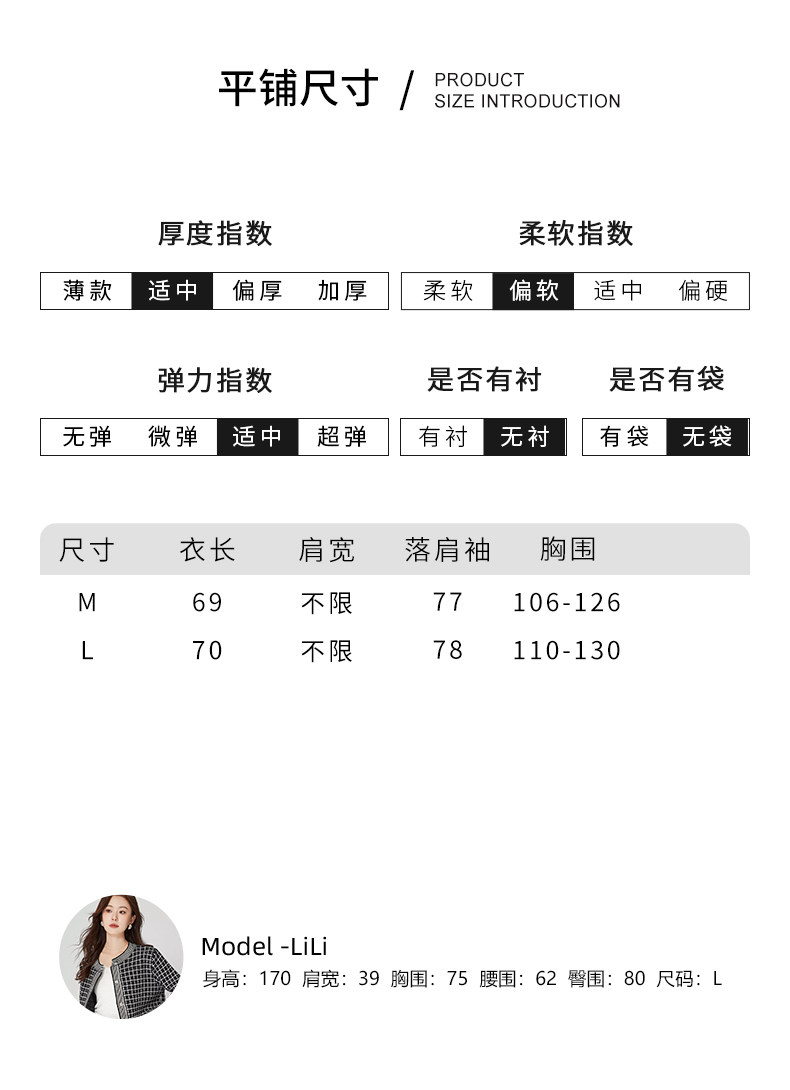 平铺尺寸 / PRODUCT SIZE INTRODUCTION

厚度指数

薄款 适中 偏厚 加厚

柔软指数

柔软 偏软 适中 偏硬

弹力指数

无弹 微弹 适中 超弹

是否有衬

有衬 无衬

是否有袋

有袋 无袋

| 尺寸 | 衣长 | 肩宽 | 落肩袖 | 胸围 |
|---|---|---|---|---|
| M | 69 | 不限 | 77 | 106-126 |
| L | 70 | 不限 | 78 | 110-130 |

Model -LiLi

身高：170 肩宽：39 胸围：75 腰围：62 臀围：80 尺码：L